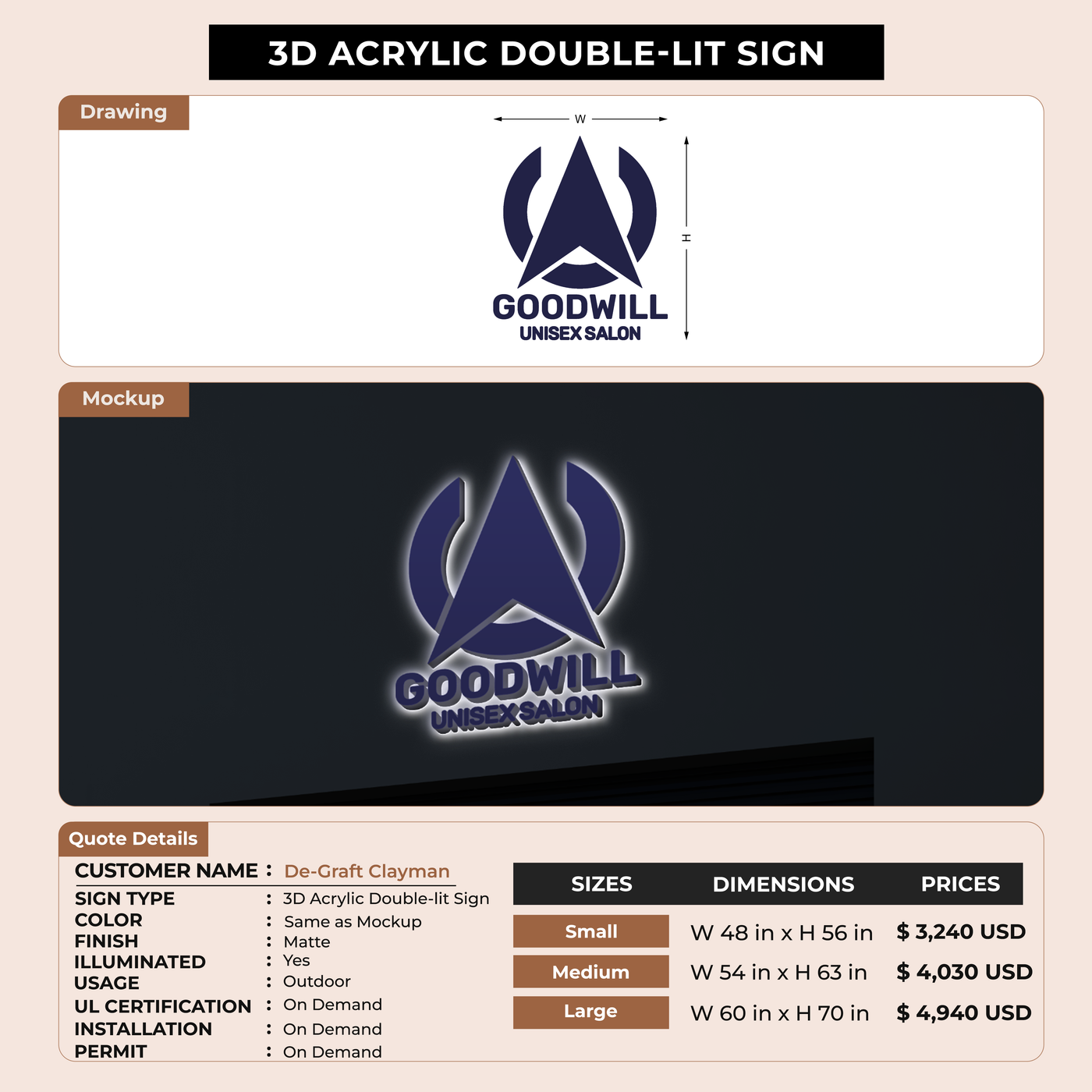 3D ACRYLIC DOUBLE-LIT SIGN

Drawing

W

H

GOODWILL
UNISEX SALON

Mockup

GOODWILL
UNISEX SALON

Quote Details

CUSTOMER NAME : De-Graft Clayman

SIGN TYPE : 3D Acrylic Double-lit Sign
COLOR : Same as Mockup
FINISH : Matte
ILLUMINATED : Yes
USAGE : Outdoor
UL CERTIFICATION : On Demand
INSTALLATION : On Demand
PERMIT : On Demand

| SIZES | DIMENSIONS | PRICES |
|---|---|---|
| Small | W 48 in x H 56 in | $ 3,240 USD |
| Medium | W 54 in x H 63 in | $ 4,030 USD |
| Large | W 60 in x H 70 in | $ 4,940 USD |